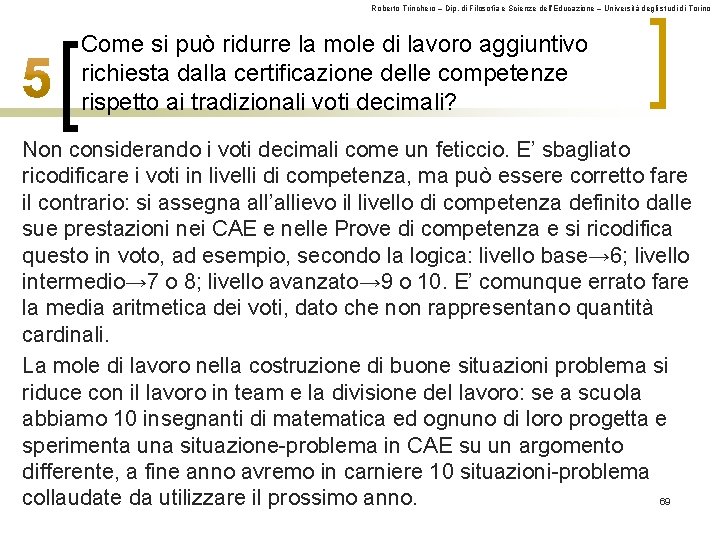 Roberto Trinchero – Dip. di Filosofia e Scienze dell'Educazione – Università degli studi di Torino

5

Come si può ridurre la mole di lavoro aggiuntivo richiesta dalla certificazione delle competenze rispetto ai tradizionali voti decimali?

Non considerando i voti decimali come un feticcio. E' sbagliato ricodificare i voti in livelli di competenza, ma può essere corretto fare il contrario: si assegna all'allievo il livello di competenza definito dalle sue prestazioni nei CAE e nelle Prove di competenza e si ricodifica questo in voto, ad esempio, secondo la logica: livello base→6; livello intermedio→7 o 8; livello avanzato→9 o 10. E' comunque errato fare la media aritmetica dei voti, dato che non rappresentano quantità cardinali.

La mole di lavoro nella costruzione di buone situazioni problema si riduce con il lavoro in team e la divisione del lavoro: se a scuola abbiamo 10 insegnanti di matematica ed ognuno di loro progetta e sperimenta una situazione-problema in CAE su un argomento differente, a fine anno avremo in carniere 10 situazioni-problema collaudate da utilizzare il prossimo anno.

69